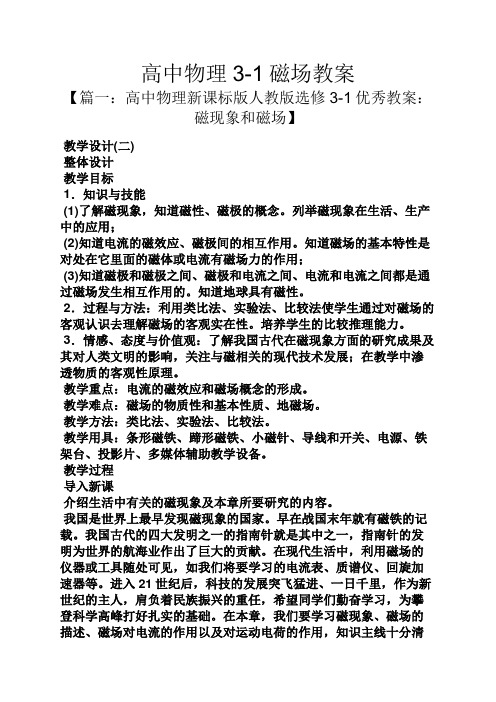 高中物理 3-1 磁场教案

【篇一：高中物理新课标版人教版选修 3-1 优秀教案：磁现象和磁场】

教学设计(二)
整体设计
教学目标
1．知识与技能
(1)了解磁现象，知道磁性、磁极的概念。列举磁现象在生活、生产中的应用；
(2)知道电流的磁效应、磁极间的相互作用。知道磁场的基本特性是对处在它里面的磁体或电流有磁场力的作用；
(3)知道磁极和磁极之间、磁极和电流之间、电流和电流之间都是通过磁场发生相互作用的。知道地球具有磁性。
2．过程与方法：利用类比法、实验法、比较法使学生通过对磁场的客观认识去理解磁场的客观实在性。培养学生的比较推理能力。
3．情感、态度与价值观：了解我国古代在磁现象方面的研究成果及其对人类文明的影响，关注与磁相关的现代技术发展；在教学中渗透物质的客观性原理。
教学重点：电流的磁效应和磁场概念的形成。
教学难点：磁场的物质性和基本性质、地磁场。
教学方法：类比法、实验法、比较法。
教学用具：条形磁铁、蹄形磁铁、小磁针、导线和开关、电源、铁架台、投影片、多媒体辅助教学设备。
教学过程
导入新课
介绍生活中有关的磁现象及本章所要研究的内容。
我国是世界上最早发现磁现象的国家。早在战国末年就有磁铁的记载。我国古代的四大发明之一的指南针就是其中之一，指南针的发明为世界的航海业作出了巨大的贡献。在现代生活中，利用磁场的仪器或工具随处可见，如我们将要学习的电流表、质谱仪、回旋加速器等。进入 21 世纪后，科技的发展突飞猛进、一日千里，作为新世纪的主人，肩负着民族振兴的重任，希望同学们勤奋学习，为攀登科学高峰打好扎实的基础。在本章，我们要学习磁现象、磁场的描述、磁场对电流的作用以及对运动电荷的作用，知识主线十分清